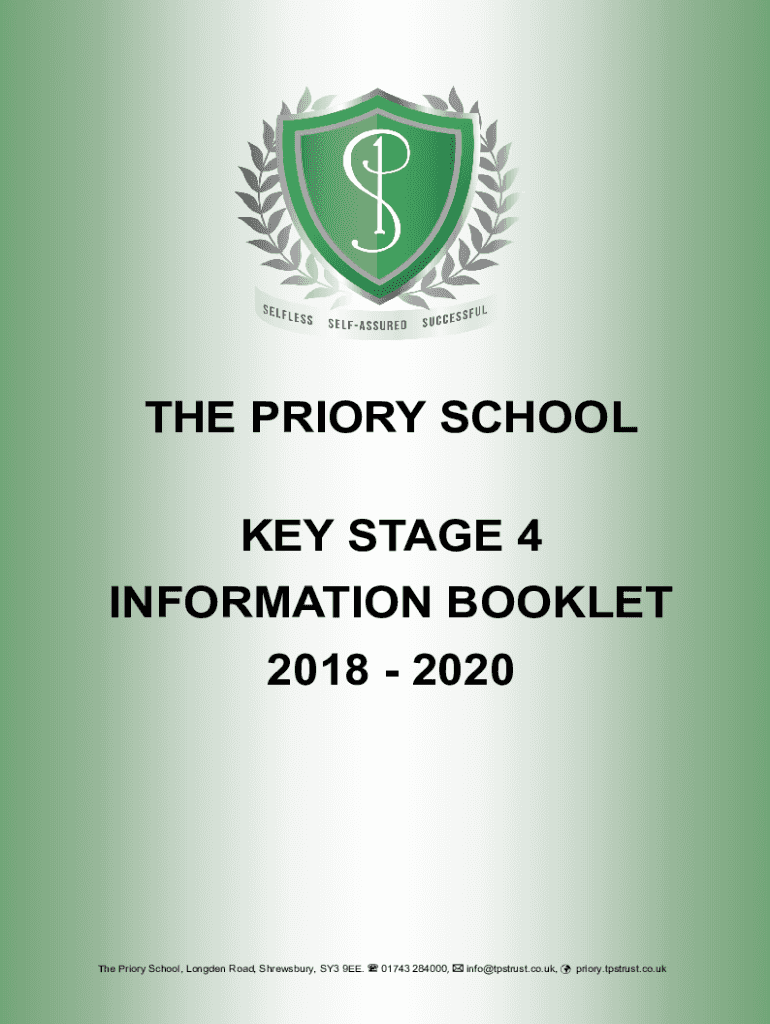 SELFLESS SELF-ASSURED SUCCESSFUL

THE PRIORY SCHOOL

KEY STAGE 4
INFORMATION BOOKLET
2018 - 2020

The Priory School, Longden Road, Shrewsbury, SY3 9EE. ☎ 01743 284000, ✉ info@tpstrust.co.uk, priory.tpstrust.co.uk